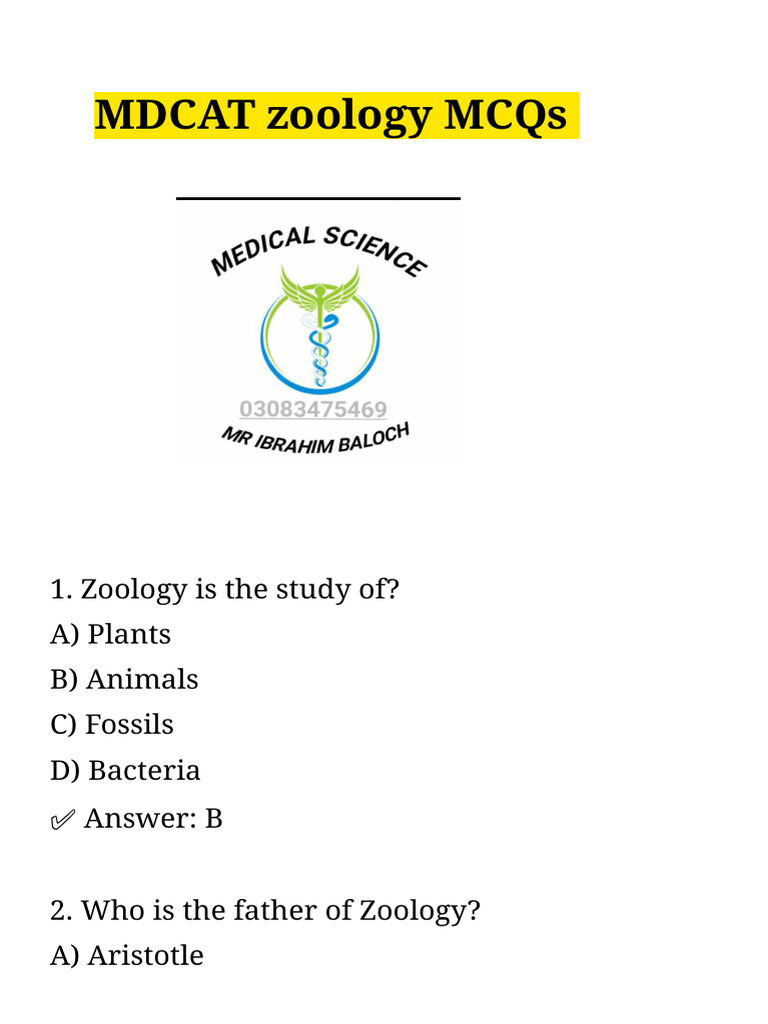 MDCAT zoology MCQs

MEDICAL SCIENCE

03083475469

MR IBRAHIM BALOCH

1. Zoology is the study of?

A) Plants

B) Animals

C) Fossils

D) Bacteria

✅ Answer: B

2. Who is the father of Zoology?

A) Aristotle